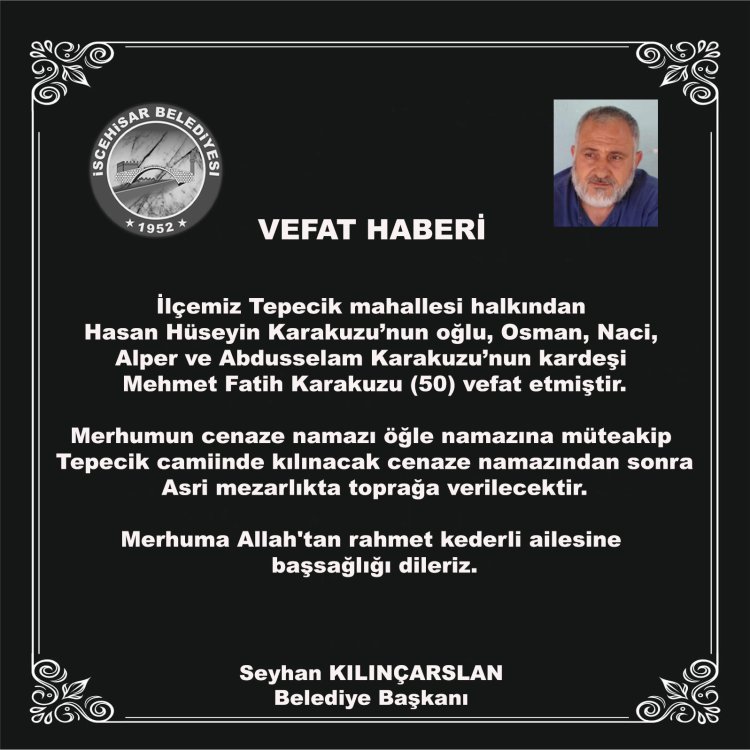 İSCEHİSAR BELEDİYESİ
★ 1952 ★

VEFAT HABERİ

İlçemiz Tepecik mahallesi halkından Hasan Hüseyin Karakuzu’nun oğlu, Osman, Naci, Alper ve Abdusselam Karakuzu’nun kardeşi Mehmet Fatih Karakuzu (50) vefat etmiştir.

Merhumun cenaze namazı öğle namazına müteakip Tepecik camiinde kılınacak cenaze namazından sonra Asri mezarlıkta toprağa verilecektir.

Merhuma Allah'tan rahmet kederli ailesine başsağlığı dileriz.

Seyhan KILINÇARSLAN
Belediye Başkanı